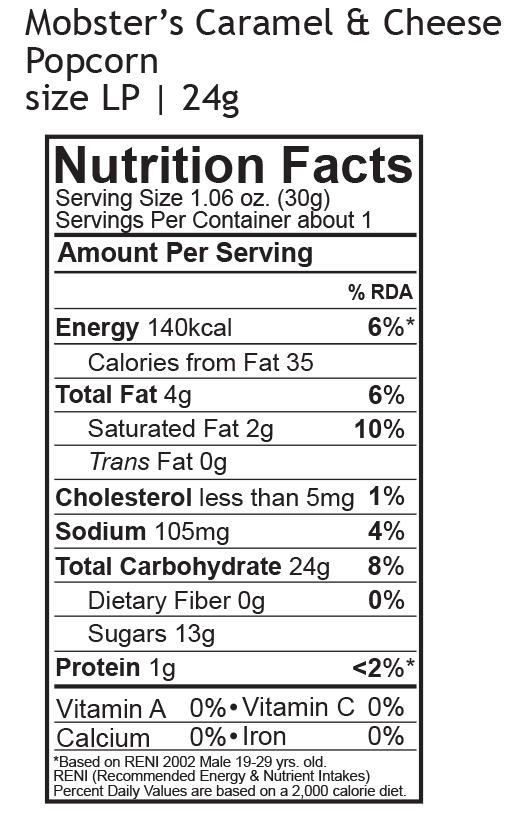 Mobster's Caramel & Cheese Popcorn
size LP | 24g

Nutrition Facts
Serving Size 1.06 oz. (30g)
Servings Per Container about 1

Amount Per Serving

% RDA
Energy 140kcal 6%*
Calories from Fat 35
Total Fat 4g 6%
Saturated Fat 2g 10%
Trans Fat 0g
Cholesterol less than 5mg 1%
Sodium 105mg 4%
Total Carbohydrate 24g 8%
Dietary Fiber 0g 0%
Sugars 13g
Protein 1g <2%*

Vitamin A 0% • Vitamin C 0%
Calcium 0% • Iron 0%

*Based on RENI 2002 Male 19-29 yrs. old.
RENI (Recommended Energy & Nutrient Intakes)
Percent Daily Values are based on a 2,000 calorie diet.